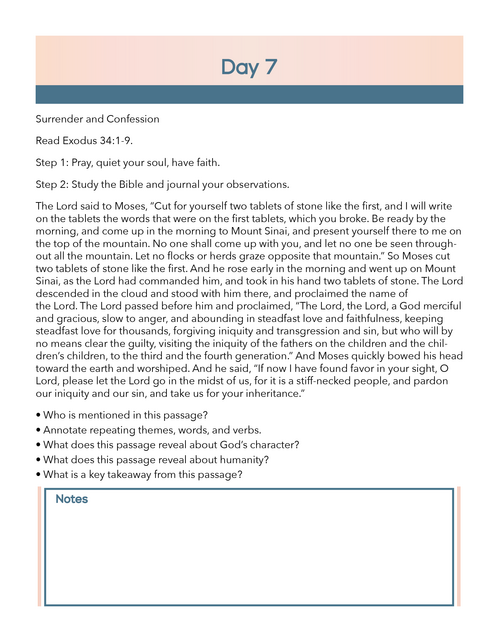 Day 7

Surrender and Confession

Read Exodus 34:1-9.

Step 1: Pray, quiet your soul, have faith.

Step 2: Study the Bible and journal your observations.

The Lord said to Moses, "Cut for yourself two tablets of stone like the first, and I will write on the tablets the words that were on the first tablets, which you broke. Be ready by the morning, and come up in the morning to Mount Sinai, and present yourself there to me on the top of the mountain. No one shall come up with you, and let no one be seen throughout all the mountain. Let no flocks or herds graze opposite that mountain." So Moses cut two tablets of stone like the first. And he rose early in the morning and went up on Mount Sinai, as the Lord had commanded him, and took in his hand two tablets of stone. The Lord descended in the cloud and stood with him there, and proclaimed the name of the Lord. The Lord passed before him and proclaimed, "The Lord, the Lord, a God merciful and gracious, slow to anger, and abounding in steadfast love and faithfulness, keeping steadfast love for thousands, forgiving iniquity and transgression and sin, but who will by no means clear the guilty, visiting the iniquity of the fathers on the children and the children's children, to the third and the fourth generation." And Moses quickly bowed his head toward the earth and worshiped. And he said, "If now I have found favor in your sight, O Lord, please let the Lord go in the midst of us, for it is a stiff-necked people, and pardon our iniquity and our sin, and take us for your inheritance."

• Who is mentioned in this passage?
• Annotate repeating themes, words, and verbs.
• What does this passage reveal about God's character?
• What does this passage reveal about humanity?
• What is a key takeaway from this passage?

Notes